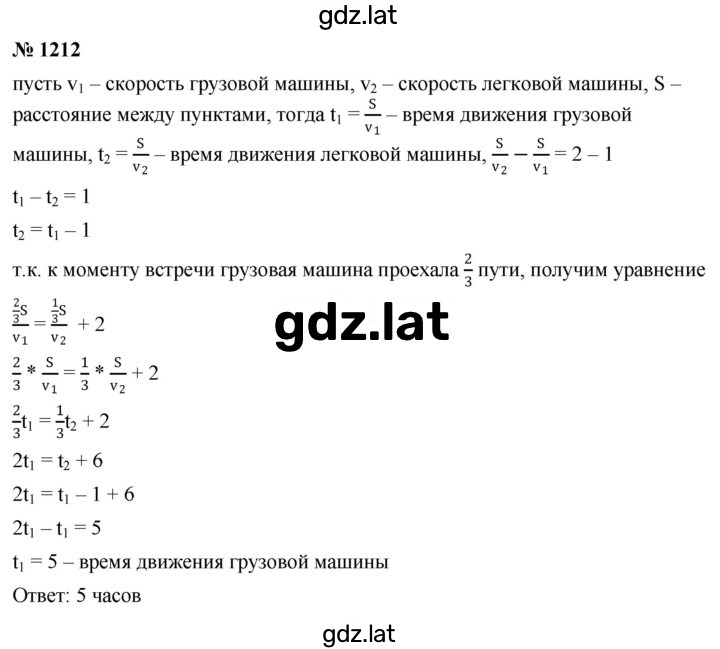 gdz.lat

№ 1212

пусть $v_1$ – скорость грузовой машины, $v_2$ – скорость легковой машины, S – расстояние между пунктами, тогда $t_1 = \frac{S}{v_1}$ – время движения грузовой машины, $t_2 = \frac{S}{v_2}$ – время движения легковой машины, $\frac{S}{v_2} - \frac{S}{v_1} = 2 - 1$

$t_1 - t_2 = 1$

$t_2 = t_1 - 1$

т.к. к моменту встречи грузовая машина проехала $\frac{2}{3}$ пути, получим уравнение

$\frac{\frac{2}{3}S}{v_1} = \frac{\frac{1}{3}S}{v_2} + 2$

gdz.lat

$\frac{2}{3} * \frac{S}{v_1} = \frac{1}{3} * \frac{S}{v_2} + 2$

$\frac{2}{3}t_1 = \frac{1}{3}t_2 + 2$

$2t_1 = t_2 + 6$

$2t_1 = t_1 - 1 + 6$

$2t_1 - t_1 = 5$

$t_1 = 5$ – время движения грузовой машины

Ответ: 5 часов

gdz.lat